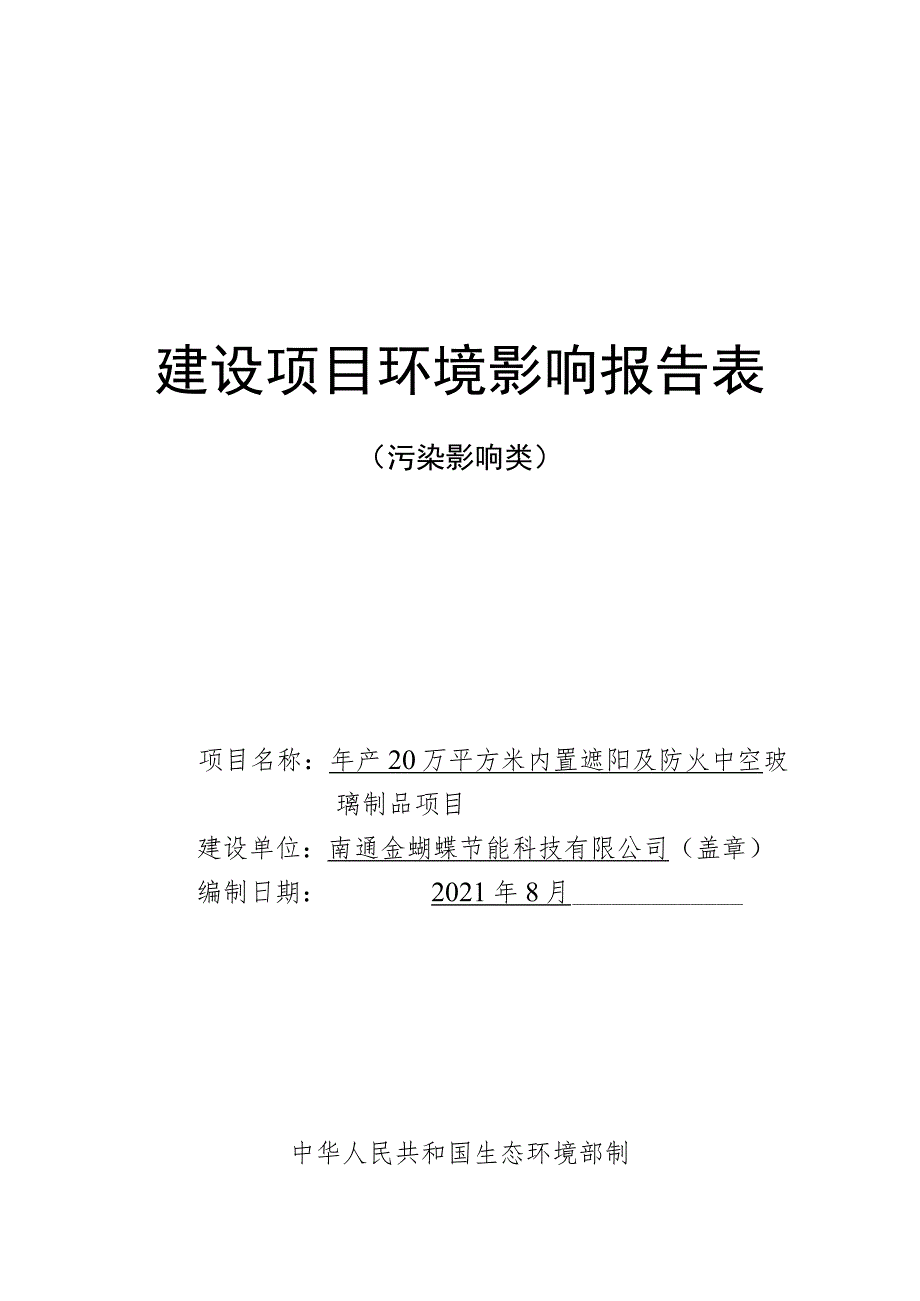 建设项目环境影响报告表

（污染影响类）

项目名称：年产20万平方米内置遮阳及防火中空玻璃制品项目

建设单位：南通金蝴蝶节能科技有限公司（盖章）

编制日期：2021年8月

中华人民共和国生态环境部制